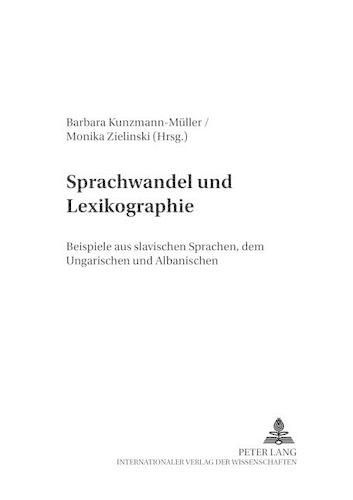 Barbara Kunzmann-Müller /
Monika Zielinski (Hrsg.)

Sprachwandel und Lexikographie

Beispiele aus slavischen Sprachen, dem Ungarischen und Albanischen

PETER LANG
INTERNATIONALER VERLAG DER WISSENSCHAFTEN